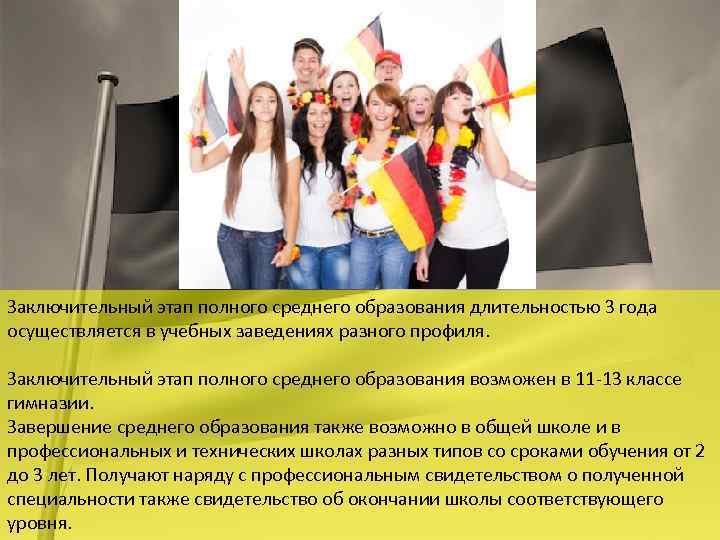 Заключительный этап полного среднего образования длительностью 3 года осуществляется в учебных заведениях разного профиля.

Заключительный этап полного среднего образования возможен в 11-13 классе гимназии.
Завершение среднего образования также возможно в общей школе и в профессиональных и технических школах разных типов со сроками обучения от 2 до 3 лет. Получают наряду с профессиональным свидетельством о полученной специальности также свидетельство об окончании школы соответствующего уровня.